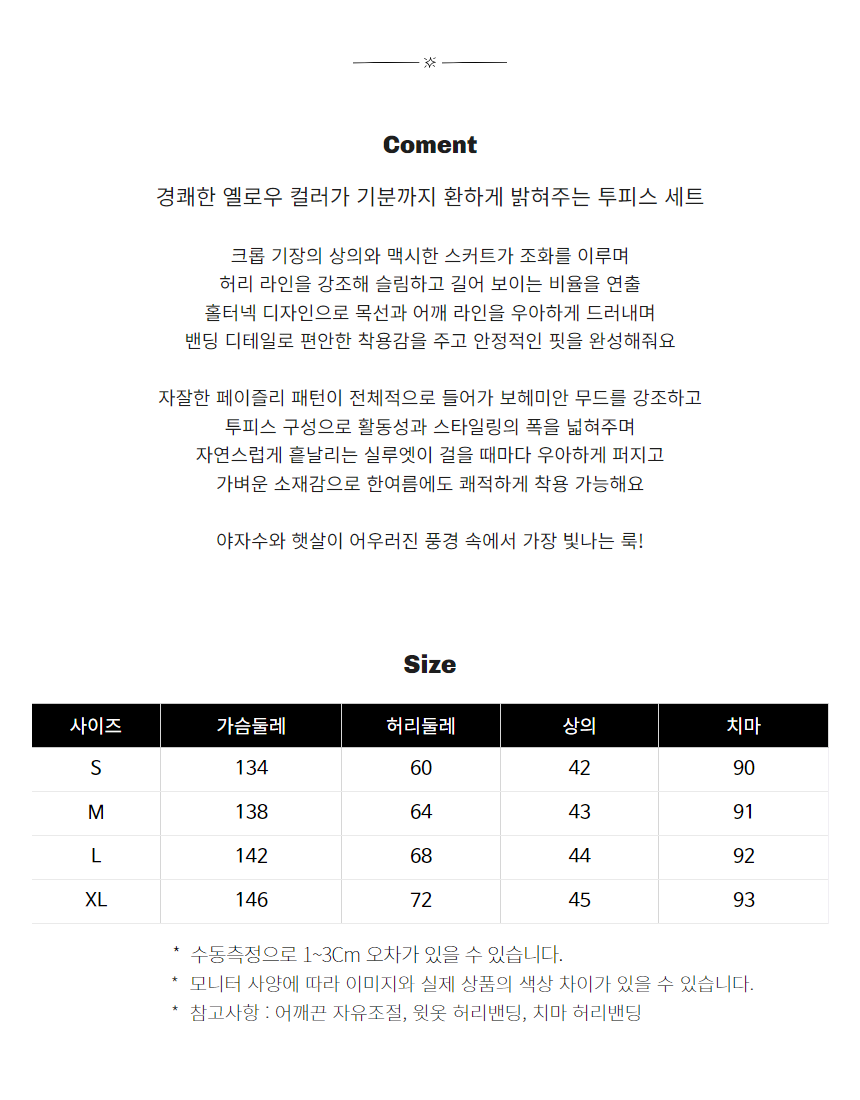 Coment

경쾌한 옐로우 컬러가 기분까지 환하게 밝혀주는 투피스 세트

크롭 기장의 상의와 맥시한 스커트가 조화를 이루며
허리 라인을 강조해 슬림하고 길어 보이는 비율을 연출
홀터넥 디자인으로 목선과 어깨 라인을 우아하게 드러내며
밴딩 디테일로 편안한 착용감을 주고 안정적인 핏을 완성해줘요

자잘한 페이즐리 패턴이 전체적으로 들어가 보헤미안 무드를 강조하고
투피스 구성으로 활동성과 스타일링의 폭을 넓혀주며
자연스럽게 흩날리는 실루엣이 걸을 때마다 우아하게 퍼지고
가벼운 소재감으로 한여름에도 쾌적하게 착용 가능해요

야자수와 햇살이 어우러진 풍경 속에서 가장 빛나는 룩!

Size

| 사이즈 | 가슴둘레 | 허리둘레 | 상의 | 치마 |
|---|---|---|---|---|
| S | 134 | 60 | 42 | 90 |
| M | 138 | 64 | 43 | 91 |
| L | 142 | 68 | 44 | 92 |
| XL | 146 | 72 | 45 | 93 |

* 수동측정으로 1~3Cm 오차가 있을 수 있습니다.
* 모니터 사양에 따라 이미지와 실제 상품의 색상 차이가 있을 수 있습니다.
* 참고사항 : 어깨끈 자유조절, 윗옷 허리밴딩, 치마 허리밴딩